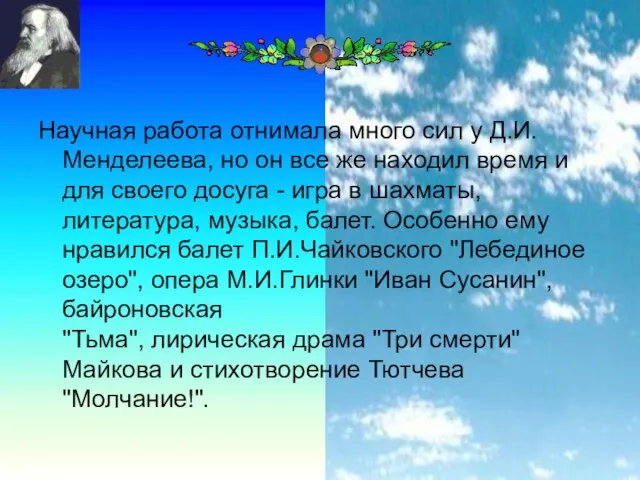 Научная работа отнимала много сил у Д.И. Менделеева, но он все же находил время и для своего досуга - игра в шахматы, литература, музыка, балет. Особенно ему нравился балет П.И.Чайковского "Лебединое озеро", опера М.И.Глинки "Иван Сусанин", байроновская "Тьма", лирическая драма "Три смерти" Майкова и стихотворение Тютчева "Молчание!".